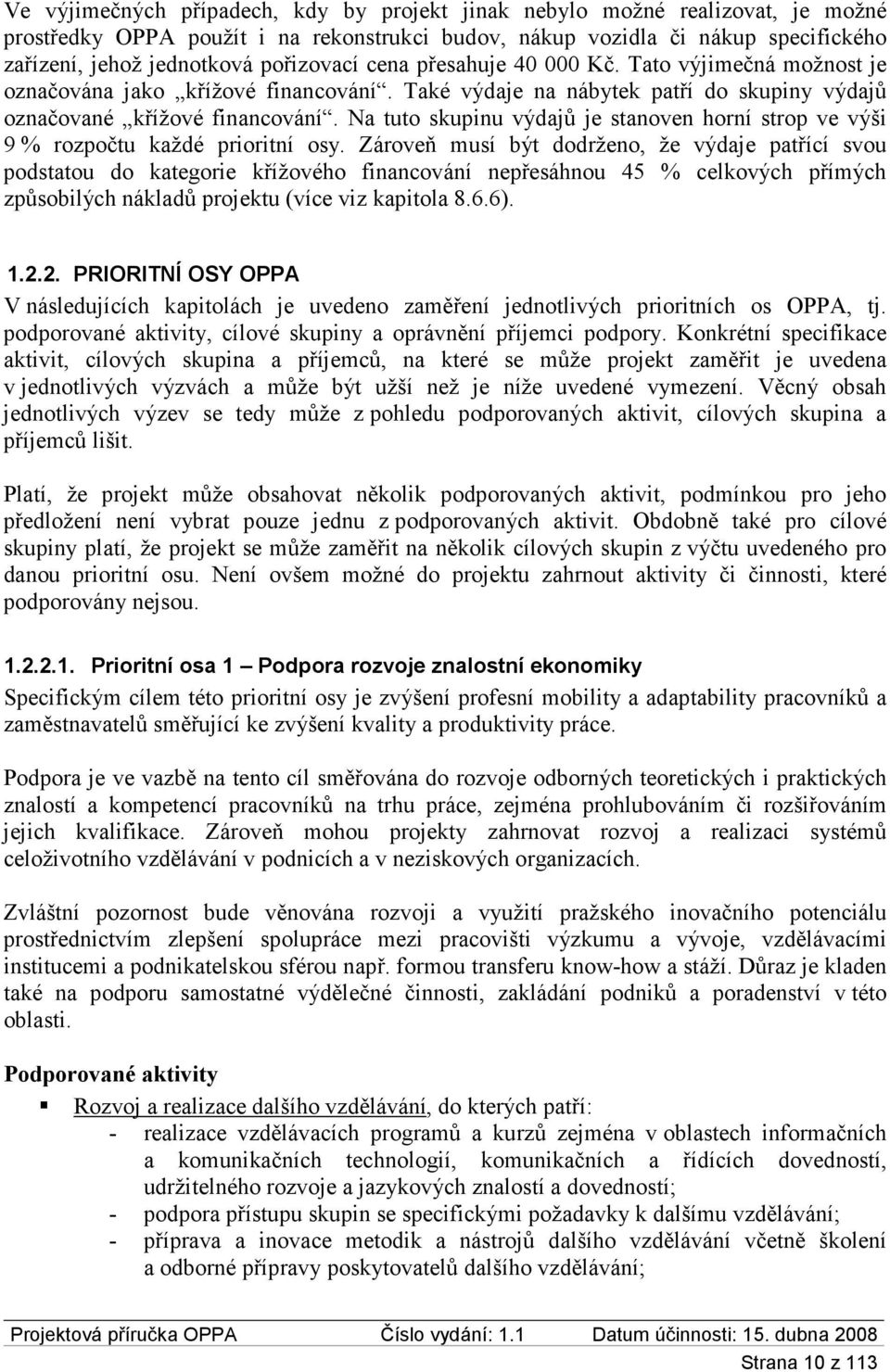 Ve výjimečných případech, kdy by projekt jinak nebylo možné realizovat, je možné prostředky OPPA použít i na rekonstrukci budov, nákup vozidla či nákup specifického zařízení, jehož jednotková pořizovací cena přesahuje 40 000 Kč. Tato výjimečná možnost je označována jako „křížové financování“. Také výdaje na nábytek patří do skupiny výdajů označované „křížové financování“. Na tuto skupinu výdajů je stanoven horní strop ve výši 9 % rozpočtu každé prioritní osy. Zároveň musí být dodrženo, že výdaje patřící svou podstatou do kategorie křížového financování nepřesáhnou 45 % celkových přímých způsobilých nákladů projektu (více viz kapitola 8.6.6).

1.2.2. PRIORITNÍ OSY OPPA

V následujících kapitolách je uvedeno zaměření jednotlivých prioritních os OPPA, tj. podporované aktivity, cílové skupiny a oprávnění příjemci podpory. Konkrétní specifikace aktivit, cílových skupina a příjemců, na které se může projekt zaměřit je uvedena v jednotlivých výzvách a může být užší než je níže uvedené vymezení. Věcný obsah jednotlivých výzev se tedy může z pohledu podporovaných aktivit, cílových skupina a příjemců lišit.

Platí, že projekt může obsahovat několik podporovaných aktivit, podmínkou pro jeho předložení není vybrat pouze jednu z podporovaných aktivit. Obdobně také pro cílové skupiny platí, že projekt se může zaměřit na několik cílových skupin z výčtu uvedeného pro danou prioritní osu. Není ovšem možné do projektu zahrnout aktivity či činnosti, které podporovány nejsou.

1.2.2.1. Prioritní osa 1 – Podpora rozvoje znalostní ekonomiky

Specifickým cílem této prioritní osy je zvýšení profesní mobility a adaptability pracovníků a zaměstnavatelů směřující ke zvýšení kvality a produktivity práce.

Podpora je ve vazbě na tento cíl směřována do rozvoje odborných teoretických i praktických znalostí a kompetencí pracovníků na trhu práce, zejména prohlubováním či rozšiřováním jejich kvalifikace. Zároveň mohou projekty zahrnovat rozvoj a realizaci systémů celoživotního vzdělávání v podnicích a v neziskových organizacích.

Zvláštní pozornost bude věnována rozvoji a využití pražského inovačního potenciálu prostřednictvím zlepšení spolupráce mezi pracovišti výzkumu a vývoje, vzdělávacími institucemi a podnikatelskou sférou např. formou transferu know-how a stáží. Důraz je kladen také na podporu samostatné výdělečné činnosti, zakládání podniků a poradenství v této oblasti.

Podporované aktivity

▪ Rozvoj a realizace dalšího vzdělávání, do kterých patří:
- realizace vzdělávacích programů a kurzů zejména v oblastech informačních a komunikačních technologií, komunikačních a řídících dovedností, udržitelného rozvoje a jazykových znalostí a dovedností;
- podpora přístupu skupin se specifickými požadavky k dalšímu vzdělávání;
- příprava a inovace metodik a nástrojů dalšího vzdělávání včetně školení a odborné přípravy poskytovatelů dalšího vzdělávání;

Projektová příručka OPPA Číslo vydání: 1.1 Datum účinnosti: 15. dubna 2008
Strana 10 z 113